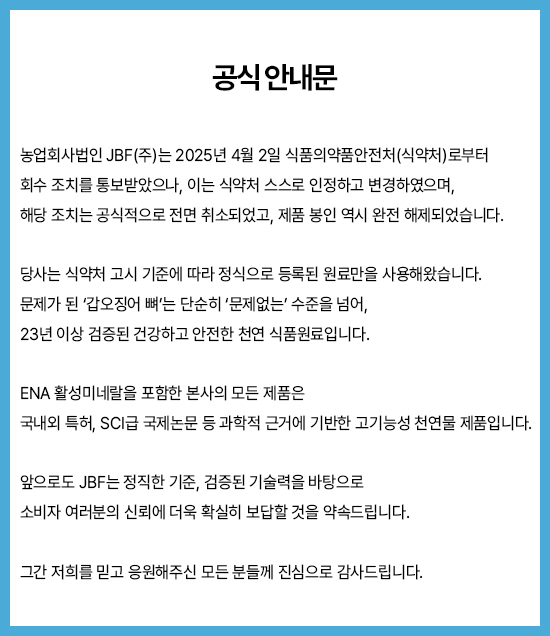 공식 안내문

농업회사법인 JBF(주)는 2025년 4월 2일 식품의약품안전처(식약처)로부터 회수 조치를 통보받았으나, 이는 식약처 스스로 인정하고 변경하였으며, 해당 조치는 공식적으로 전면 취소되었고, 제품 봉인 역시 완전 해제되었습니다.

당사는 식약처 고시 기준에 따라 정식으로 등록된 원료만을 사용해왔습니다. 문제가 된 '갑오징어 뼈'는 단순히 '문제없는' 수준을 넘어, 23년 이상 검증된 건강하고 안전한 천연 식품원료입니다.

ENA 활성미네랄을 포함한 본사의 모든 제품은 국내외 특허, SCI급 국제논문 등 과학적 근거에 기반한 고기능성 천연물 제품입니다.

앞으로도 JBF는 정직한 기준, 검증된 기술력을 바탕으로 소비자 여러분의 신뢰에 더욱 확실히 보답할 것을 약속드립니다.

그간 저희를 믿고 응원해주신 모든 분들께 진심으로 감사드립니다.